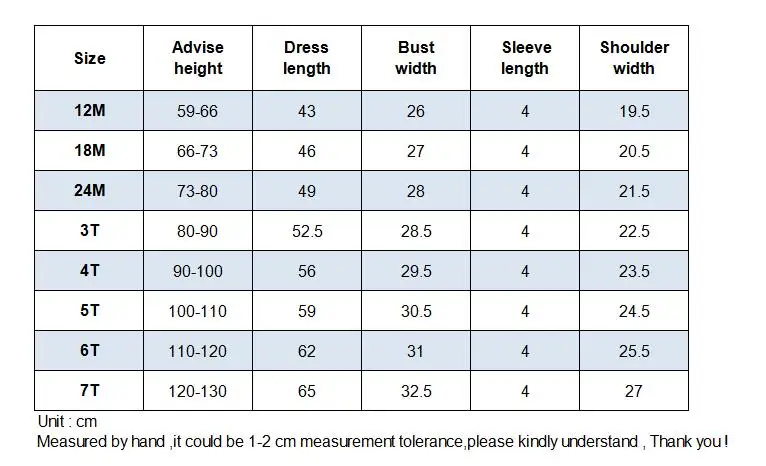 | Size | Advise height | Dress length | Bust width | Sleeve length | Shoulder width |
|---|---|---|---|---|---|
| 12M | 59-66 | 43 | 26 | 4 | 19.5 |
| 18M | 66-73 | 46 | 27 | 4 | 20.5 |
| 24M | 73-80 | 49 | 28 | 4 | 21.5 |
| 3T | 80-90 | 52.5 | 28.5 | 4 | 22.5 |
| 4T | 90-100 | 56 | 29.5 | 4 | 23.5 |
| 5T | 100-110 | 59 | 30.5 | 4 | 24.5 |
| 6T | 110-120 | 62 | 31 | 4 | 25.5 |
| 7T | 120-130 | 65 | 32.5 | 4 | 27 |

Unit : cm
Measured by hand ,it could be 1-2 cm measurement tolerance,please kindly understand , Thank you !